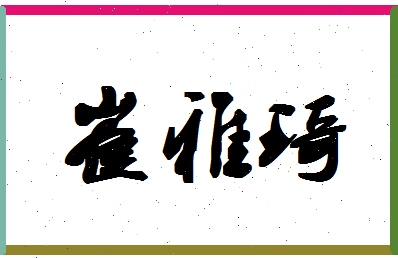 崔雅琦